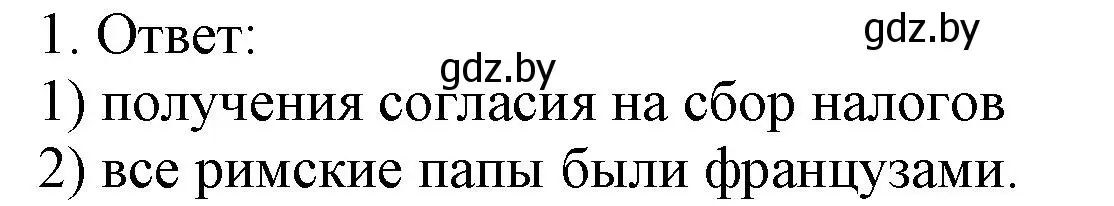 1. Ответ:
gdz.by
gdz.by
1) получения согласия на сбор налогов
2) все римские папы были французами.